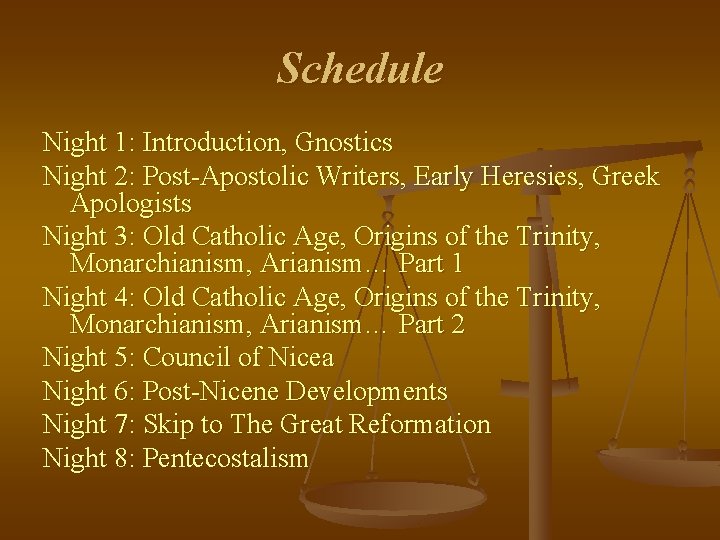 Schedule

Night 1: Introduction, Gnostics
Night 2: Post-Apostolic Writers, Early Heresies, Greek Apologists
Night 3: Old Catholic Age, Origins of the Trinity, Monarchianism, Arianism… Part 1
Night 4: Old Catholic Age, Origins of the Trinity, Monarchianism, Arianism… Part 2
Night 5: Council of Nicea
Night 6: Post-Nicene Developments
Night 7: Skip to The Great Reformation
Night 8: Pentecostalism